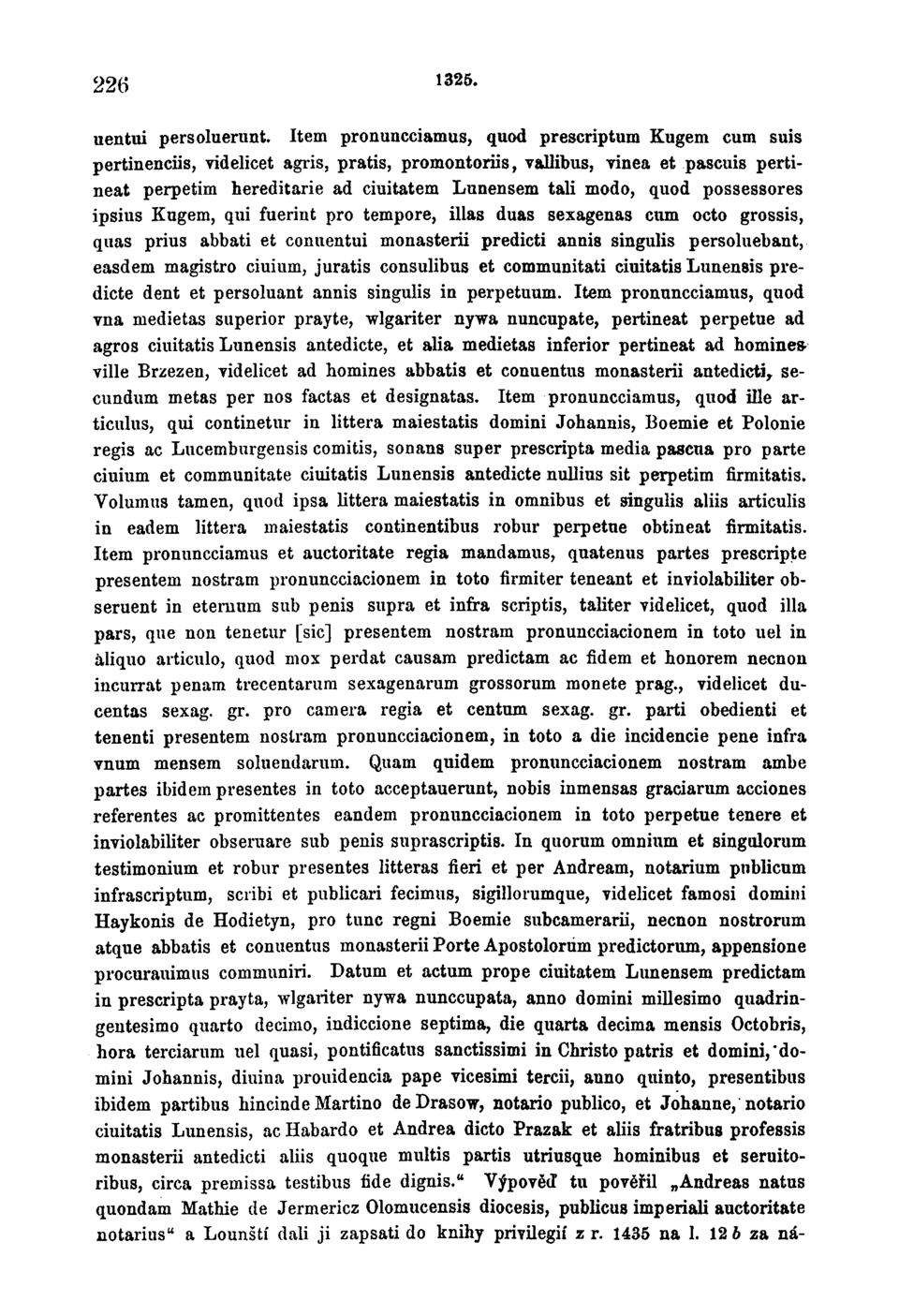 226 1325.

uentui persoluerunt. Item pronuncciamus, quod prescriptum Kugem cum suis pertinenciis, videlicet agris, pratis, promontoriis, vallibus, vinea et pascuis pertineat perpetim hereditarie ad ciuitatem Lunensem tali modo, quod possessores ipsius Kugem, qui fuerint pro tempore, illas duas sexagenas cum octo grossis, quas prius abbati et conuentui monasterii predicti annis singulis persoluebant, easdem magistro ciuium, juratis consulibus et communitati ciuitatis Lunensis predicte dent et persoluant annis singulis in perpetuum. Item pronuncciamus, quod vna medietas superior prayte, wlgariter nywa nuncupate, pertineat perpetue ad agros ciuitatis Lunensis antedicte, et alia medietas inferior pertineat ad homines ville Brzezen, videlicet ad homines abbatis et conuentus monasterii antedicti, secundum metas per nos factas et designatas. Item pronuncciamus, quod ille articulus, qui continetur in littera maiestatis domini Johannis, Boemie et Polonie regis ac Lucemburgensis comitis, sonans super prescripta media pascua pro parte ciuium et communitate ciuitatis Lunensis antedicte nullius sit perpetim firmitatis. Volumus tamen, quod ipsa littera maiestatis in omnibus et singulis aliis articulis in eadem littera maiestatis continentibus robur perpetue obtineat firmitatis. Item pronuncciamus et auctoritate regia mandamus, quatenus partes prescripte presentem nostram pronuncciacionem in toto firmiter teneant et inviolabiliter obseruent in eternum sub penis supra et infra scriptis, taliter videlicet, quod illa pars, que non tenetur [sic] presentem nostram pronuncciacionem in toto uel in aliquo articulo, quod mox perdat causam predictam ac fidem et honorem necnon incurrat penam trecentarum sexagenarum grossorum monete prag., videlicet ducentas sexag. gr. pro camera regia et centum sexag. gr. parti obedienti et tenenti presentem nostram pronuncciacionem, in toto a die incidencie pene infra vnum mensem soluendarum. Quam quidem pronuncciacionem nostram ambe partes ibidem presentes in toto acceptauerunt, nobis inmensas graciarum acciones referentes ac promittentes eandem pronuncciacionem in toto perpetue tenere et inviolabiliter obseruare sub penis suprascriptis. In quorum omnium et singulorum testimonium et robur presentes litteras fieri et per Andream, notarium publicum infrascriptum, scribi et publicari fecimus, sigillorumque, videlicet famosi domini Haykonis de Hodietyn, pro tunc regni Boemie subcamerarii, necnon nostrorum atque abbatis et conuentus monasterii Porte Apostolorum predictorum, appensione procurauimus communiri. Datum et actum prope ciuitatem Lunensem predictam in prescripta prayta, wlgariter nywa nunccupata, anno domini millesimo quadringentesimo quarto decimo, indiccione septima, die quarta decima mensis Octobris, hora terciarum uel quasi, pontificatus sanctissimi in Christo patris et domini, domini Johannis, diuina prouidencia pape vicesimi tercii, anno quinto, presentibus ibidem partibus hincinde Martino de Drasow, notario publico, et Johanne, notario ciuitatis Lunensis, ac Habardo et Andrea dicto Prazak et aliis fratribus professis monasterii antedicti aliis quoque multis partis utriusque hominibus et seruitoribus, circa premissa testibus fide dignis.“ Výpověď tu pověřil „Andreas natus quondam Mathie de Jermericz Olomucensis diocesis, publicus imperiali auctoritate notarius“ a Lounští dali ji zapsati do knihy privilegií z r. 1435 na l. 12 b za ná-